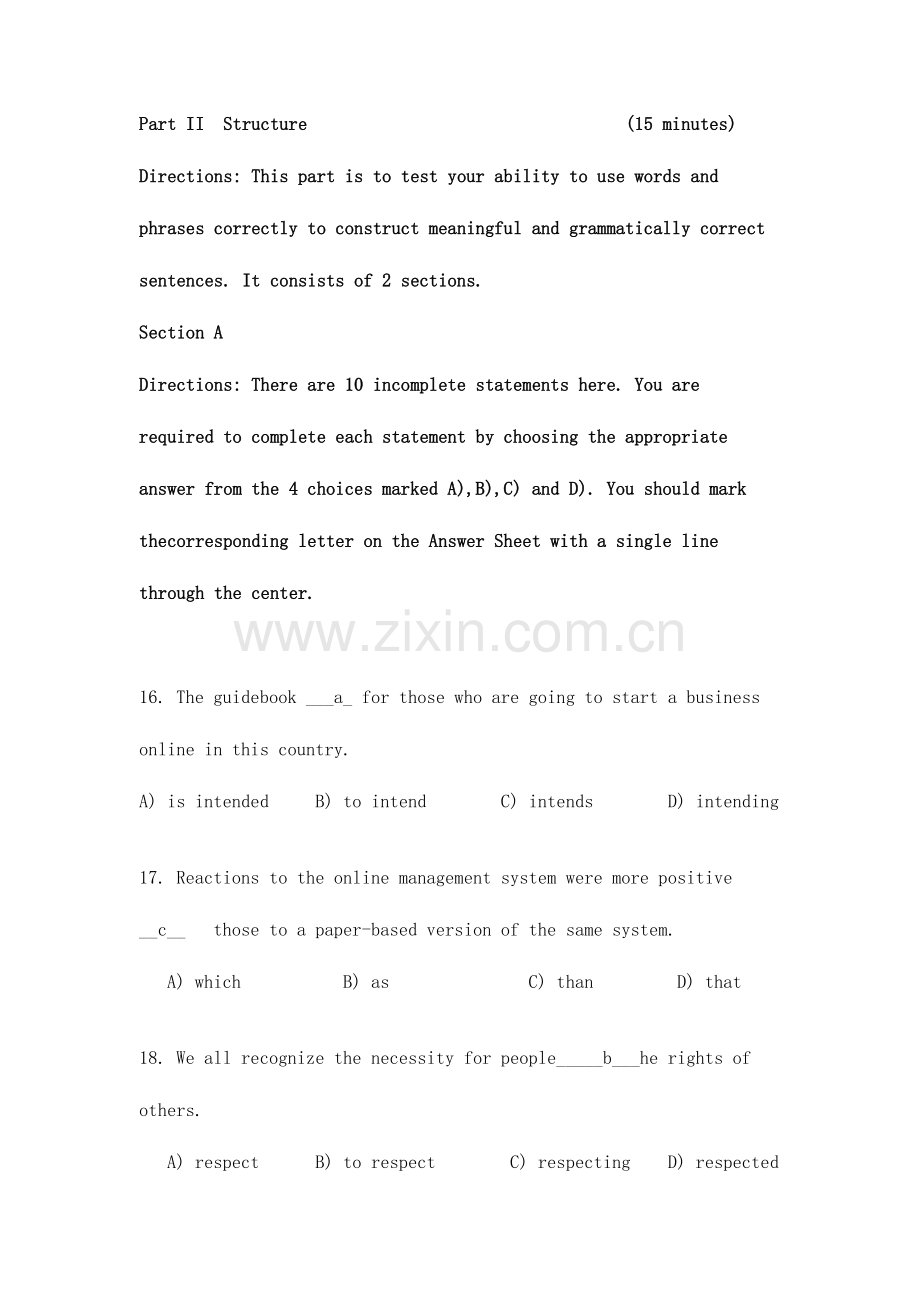 Part II Structure (15 minutes)

Directions: This part is to test your ability to use words and phrases correctly to construct meaningful and grammatically correct sentences. It consists of 2 sections.

Section A

Directions: There are 10 incomplete statements here. You are required to complete each statement by choosing the appropriate answer from the 4 choices marked A),B),C) and D). You should mark thecorresponding letter on the Answer Sheet with a single line through the center.

www.zixin.com.cn

16. The guidebook ___a_ for those who are going to start a business online in this country.

A) is intended B) to intend C) intends D) intending

17. Reactions to the online management system were more positive __c__ those to a paper-based version of the same system.

A) which B) as C) than D) that

18. We all recognize the necessity for people_____b___he rights of others.

A) respect B) to respect C) respecting D) respected